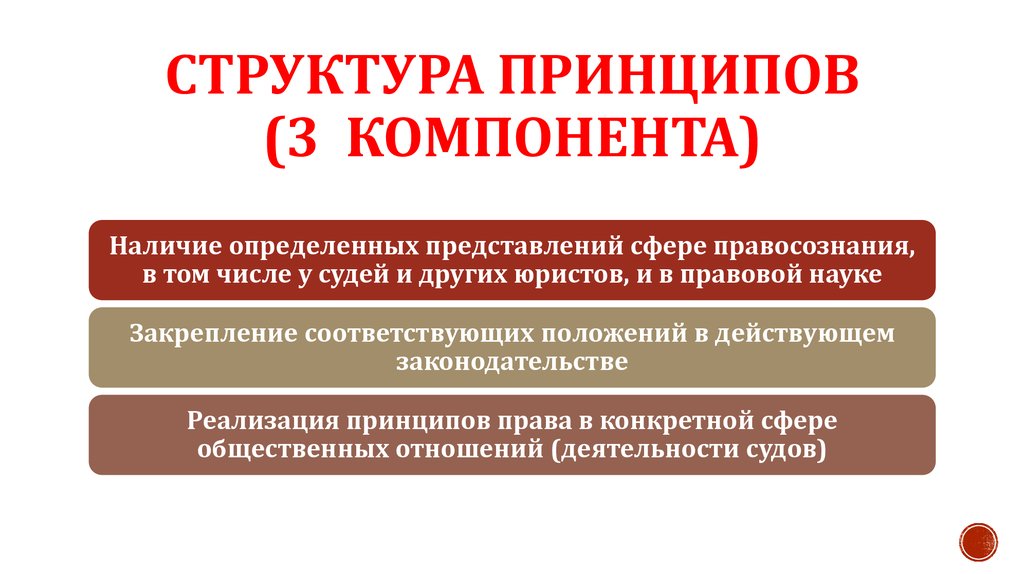 СТРУКТУРА ПРИНЦИПОВ (3 КОМПОНЕНТА)

Наличие определенных представлений сфере правосознания, в том числе у судей и других юристов, и в правовой науке

Закрепление соответствующих положений в действующем законодательстве

Реализация принципов права в конкретной сфере общественных отношений (деятельности судов)